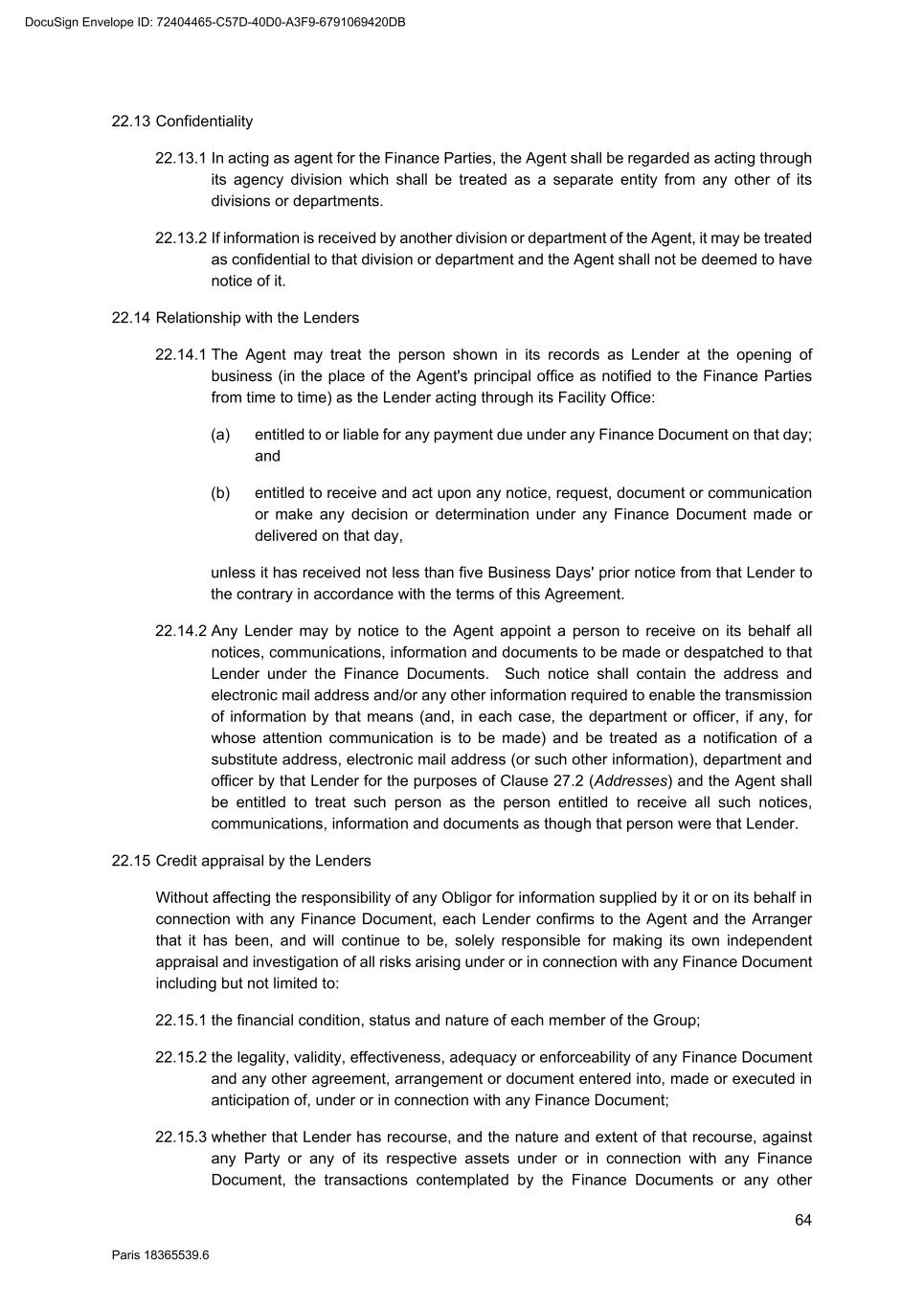 DocuSign Envelope ID: 72404465-C57D-40D0-A3F9-6791069420DB

22.13 Confidentiality

22.13.1 In acting as agent for the Finance Parties, the Agent shall be regarded as acting through its agency division which shall be treated as a separate entity from any other of its divisions or departments.

22.13.2 If information is received by another division or department of the Agent, it may be treated as confidential to that division or department and the Agent shall not be deemed to have notice of it.

22.14 Relationship with the Lenders

22.14.1 The Agent may treat the person shown in its records as Lender at the opening of business (in the place of the Agent's principal office as notified to the Finance Parties from time to time) as the Lender acting through its Facility Office:

(a) entitled to or liable for any payment due under any Finance Document on that day; and

(b) entitled to receive and act upon any notice, request, document or communication or make any decision or determination under any Finance Document made or delivered on that day,

unless it has received not less than five Business Days' prior notice from that Lender to the contrary in accordance with the terms of this Agreement.

22.14.2 Any Lender may by notice to the Agent appoint a person to receive on its behalf all notices, communications, information and documents to be made or despatched to that Lender under the Finance Documents. Such notice shall contain the address and electronic mail address and/or any other information required to enable the transmission of information by that means (and, in each case, the department or officer, if any, for whose attention communication is to be made) and be treated as a notification of a substitute address, electronic mail address (or such other information), department and officer by that Lender for the purposes of Clause 27.2 (Addresses) and the Agent shall be entitled to treat such person as the person entitled to receive all such notices, communications, information and documents as though that person were that Lender.

22.15 Credit appraisal by the Lenders

Without affecting the responsibility of any Obligor for information supplied by it or on its behalf in connection with any Finance Document, each Lender confirms to the Agent and the Arranger that it has been, and will continue to be, solely responsible for making its own independent appraisal and investigation of all risks arising under or in connection with any Finance Document including but not limited to:

22.15.1 the financial condition, status and nature of each member of the Group;

22.15.2 the legality, validity, effectiveness, adequacy or enforceability of any Finance Document and any other agreement, arrangement or document entered into, made or executed in anticipation of, under or in connection with any Finance Document;

22.15.3 whether that Lender has recourse, and the nature and extent of that recourse, against any Party or any of its respective assets under or in connection with any Finance Document, the transactions contemplated by the Finance Documents or any other

64

Paris 18365539.6